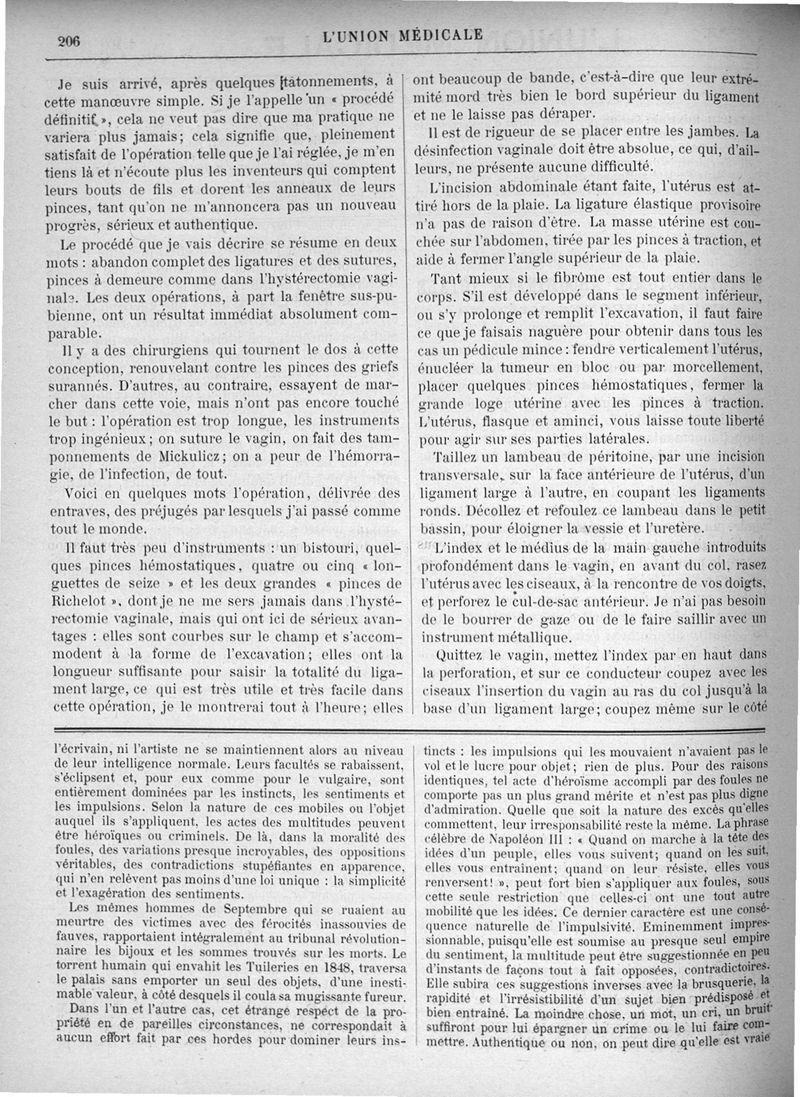 206 L'UNION MÉDICALE

Je suis arrivé, après quelques tâtonnements, à cette manœuvre simple. Si je l'appelle un « procédé définitif », cela ne veut pas dire que ma pratique ne variera plus jamais; cela signifie que, pleinement satisfait de l'opération telle que je l'ai réglée, je m'en tiens là et n'écoute plus les inventeurs qui comptent leurs bouts de fils et dorent les anneaux de leurs pinces, tant qu'on ne m'annoncera pas un nouveau progrès, sérieux et authentique.

Le procédé que je vais décrire se résume en deux mots : abandon complet des ligatures et des sutures, pinces à demeure comme dans l'hystérectomie vaginale. Les deux opérations, à part la fenêtre sus-pubienne, ont un résultat immédiat absolument comparable.

Il y a des chirurgiens qui tournent le dos à cette conception, renouvelant contre les pinces des griefs surannés. D'autres, au contraire, essayent de marcher dans cette voie, mais n'ont pas encore touché le but : l'opération est trop longue, les instruments trop ingénieux; on suture le vagin, on fait des tamponnements de Mickulicz; on a peur de l'hémorragie, de l'infection, de tout.

Voici en quelques mots l'opération, délivrée des entraves, des préjugés par lesquels j'ai passé comme tout le monde.

Il faut très peu d'instruments : un bistouri, quelques pinces hémostatiques, quatre ou cinq « longuettes de seize » et les deux grandes « pinces de Richelot », dont je ne me sers jamais dans l'hystérectomie vaginale, mais qui ont ici de sérieux avantages : elles sont courbes sur le champ et s'accommodent à la forme de l'excavation; elles ont la longueur suffisante pour saisir la totalité du ligament large, ce qui est très utile et très facile dans cette opération, je le montrerai tout à l'heure; elles ont beaucoup de bande, c'est-à-dire que leur extrémité mord très bien le bord supérieur du ligament et ne le laisse pas déraper.

Il est de rigueur de se placer entre les jambes. La désinfection vaginale doit être absolue, ce qui, d'ailleurs, ne présente aucune difficulté.

L'incision abdominale étant faite, l'utérus est attiré hors de la plaie. La ligature élastique provisoire n'a pas de raison d'être. La masse utérine est couchée sur l'abdomen, tirée par les pinces à traction, et aide à fermer l'angle supérieur de la plaie.

Tant mieux si le fibrôme est tout entier dans le corps. S'il est développé dans le segment inférieur, ou s'y prolonge et remplit l'excavation, il faut faire ce que je faisais naguère pour obtenir dans tous les cas un pédicule mince : fendre verticalement l'utérus, énucléer la tumeur en bloc ou par morcellement, placer quelques pinces hémostatiques, fermer la grande loge utérine avec les pinces à traction. L'utérus, flasque et aminci, vous laisse toute liberté pour agir sur ses parties latérales.

Taillez un lambeau de péritoine, par une incision transversale, sur la face antérieure de l'utérus, d'un ligament large à l'autre, en coupant les ligaments ronds. Décollez et refoulez ce lambeau dans le petit bassin, pour éloigner la vessie et l'uretère.

L'index et le médius de la main gauche introduits profondément dans le vagin, en avant du col, rasez l'utérus avec les ciseaux, à la rencontre de vos doigts, et perforez le cul-de-sac antérieur. Je n'ai pas besoin de le bourrer de gaze ou de le faire saillir avec un instrument métallique.

Quittez le vagin, mettez l'index par en haut dans la perforation, et sur ce conducteur coupez avec les ciseaux l'insertion du vagin au ras du col jusqu'à la base d'un ligament large; coupez même sur le côté

l'écrivain, ni l'artiste ne se maintiennent alors au niveau de leur intelligence normale. Leurs facultés se rabaissent, s'éclipsent et, pour eux comme pour le vulgaire, sont entièrement dominées par les instincts, les sentiments et les impulsions. Selon la nature de ces mobiles ou l'objet auquel ils s'appliquent, les actes des multitudes peuvent être héroïques ou criminels. De là, dans la moralité des foules, des variations presque incroyables, des oppositions véritables, des contradictions stupéfiantes en apparence, qui n'en relèvent pas moins d'une loi unique : la simplicité et l'exagération des sentiments.

Les mêmes hommes de Septembre qui se ruaient au meurtre des victimes avec des férocités inassouvies de fauves, rapportaient intégralement au tribunal révolutionnaire les bijoux et les sommes trouvés sur les morts. Le torrent humain qui envahit les Tuileries en 1848, traversa le palais sans emporter un seul des objets, d'une inestimable valeur, à côté desquels il coula sa mugissante fureur.

Dans l'un et l'autre cas, cet étrange respect de la propriété en de pareilles circonstances, ne correspondait à aucun effort fait par ces hordes pour dominer leurs instincts : les impulsions qui les mouvaient n'avaient pas le vol et le lucre pour objet; rien de plus. Pour des raisons identiques, tel acte d'héroïsme accompli par des foules ne comporte pas un plus grand mérite et n'est pas plus digne d'admiration. Quelle que soit la nature des excès qu'elles commettent, leur irresponsabilité reste la même. La phrase célèbre de Napoléon III : « Quand on marche à la tête des idées d'un peuple, elles vous suivent; quand on les suit, elles vous entraînent; quand on leur résiste, elles vous renversent! », peut fort bien s'appliquer aux foules, sous cette seule restriction que celles-ci ont une tout autre mobilité que les idées. Ce dernier caractère est une conséquence naturelle de l'impulsivité. Eminemment impressionnable, puisqu'elle est soumise au presque seul empire du sentiment, la multitude peut être suggestionnée en peu d'instants de façons tout à fait opposées, contradictoires. Elle subira ces suggestions inverses avec la brusquerie, la rapidité et l'irrésistibilité d'un sujet bien prédisposé et bien entraîné. La moindre chose, un mot, un cri, un bruit suffiront pour lui épargner un crime ou le lui faire commettre. Authentique ou non, on peut dire qu'elle est vraie